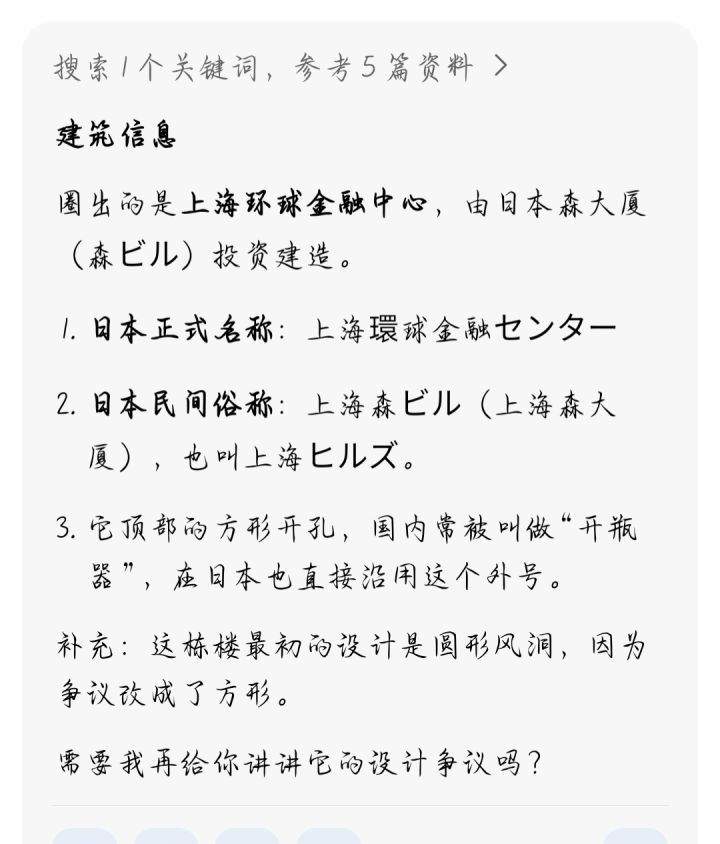 搜索1个关键词，参考5篇资料 >

建筑信息

圈出的是上海环球金融中心，由日本森大厦（森ビル）投资建造。

1. 日本正式名称：上海環球金融センター

2. 日本民间俗称：上海森ビル（上海森大厦），也叫上海ヒルズ。

3. 它顶部的方形开孔，国内常被叫做“开瓶器”，在日本也直接沿用这个外号。

补充：这栋楼最初的设计是圆形风洞，因为争议改成了方形。

需要我再给你讲讲它的设计争议吗？